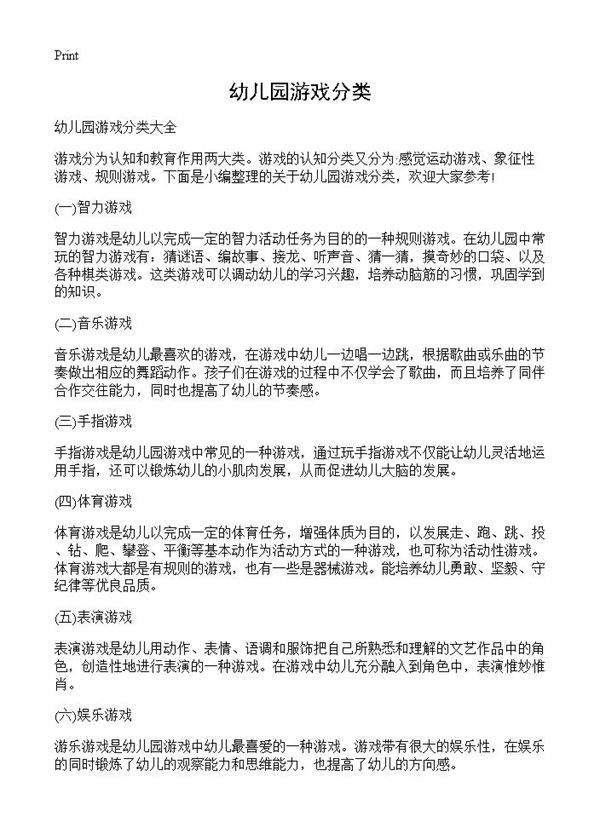 Print

幼儿园游戏分类

幼儿园游戏分类大全

游戏分为认知和教育作用两大类。游戏的认知分类又分为:感觉运动游戏、象征性游戏、规则游戏。下面是小编整理的关于幼儿园游戏分类，欢迎大家参考!

(一)智力游戏

智力游戏是幼儿以完成一定的智力活动任务为目的的一种规则游戏。在幼儿园中常玩的智力游戏有：猜谜语、编故事、接龙、听声音、猜一猜，摸奇妙的口袋、以及各种棋类游戏。这类游戏可以调动幼儿的学习兴趣，培养动脑筋的习惯，巩固学到的知识。

(二)音乐游戏

音乐游戏是幼儿最喜欢的游戏，在游戏中幼儿一边唱一边跳，根据歌曲或乐曲的节奏做出相应的舞蹈动作。孩子们在游戏的过程中不仅学会了歌曲，而且培养了同伴合作交往能力，同时也提高了幼儿的节奏感。

(三)手指游戏

手指游戏是幼儿园游戏中常见的一种游戏，通过玩手指游戏不仅能让幼儿灵活地运用手指，还可以锻炼幼儿的小肌肉发展，从而促进幼儿大脑的发展。

(四)体育游戏

体育游戏是幼儿以完成一定的体育任务，增强体质为目的，以发展走、跑、跳、投、钻、爬、攀登、平衡等基本动作为活动方式的一种游戏，也可称为活动性游戏。体育游戏大都是有规则的游戏，也有一些是器械游戏。能培养幼儿勇敢、坚毅、守纪律等优良品质。

(五)表演游戏

表演游戏是幼儿用动作、表情、语调和服饰把自己所熟悉和理解的文艺作品中的角色，创造性地进行表演的一种游戏。在游戏中幼儿充分融入到角色中，表演惟妙惟肖。

(六)娱乐游戏

游乐游戏是幼儿园游戏中幼儿最喜爱的一种游戏。游戏带有很大的娱乐性，在娱乐的同时锻炼了幼儿的观察能力和思维能力，也提高了幼儿的方向感。